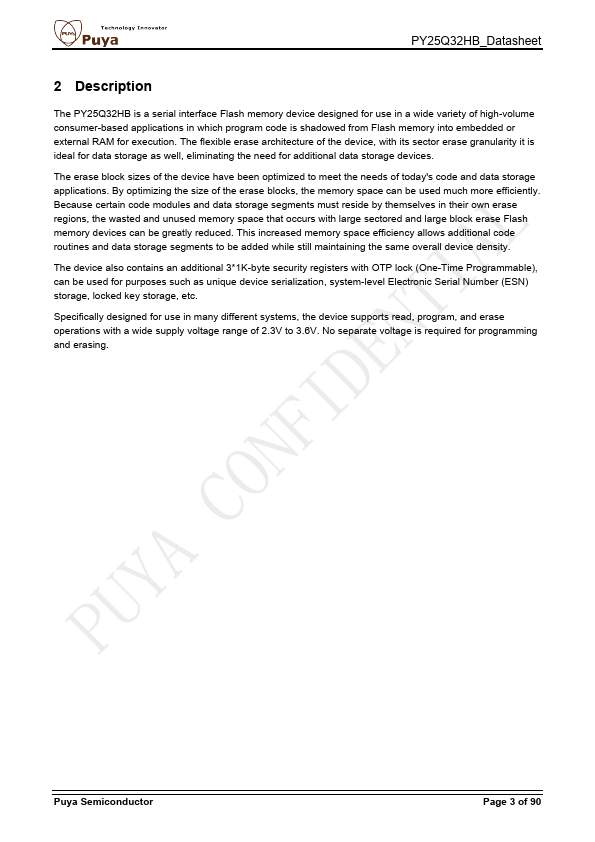 Technology Innovator
Puya

PY25Q32HB_Datasheet

2 Description

The PY25Q32HB is a serial interface Flash memory device designed for use in a wide variety of high-volume consumer-based applications in which program code is shadowed from Flash memory into embedded or external RAM for execution. The flexible erase architecture of the device, with its sector erase granularity it is ideal for data storage as well, eliminating the need for additional data storage devices.

The erase block sizes of the device have been optimized to meet the needs of today's code and data storage applications. By optimizing the size of the erase blocks, the memory space can be used much more efficiently. Because certain code modules and data storage segments must reside by themselves in their own erase regions, the wasted and unused memory space that occurs with large sectored and large block erase Flash memory devices can be greatly reduced. This increased memory space efficiency allows additional code routines and data storage segments to be added while still maintaining the same overall device density.

The device also contains an additional 3*1K-byte security registers with OTP lock (One-Time Programmable), can be used for purposes such as unique device serialization, system-level Electronic Serial Number (ESN) storage, locked key storage, etc.

Specifically designed for use in many different systems, the device supports read, program, and erase operations with a wide supply voltage range of 2.3V to 3.6V. No separate voltage is required for programming and erasing.

PUYA CONFIDENTIAL

Puya Semiconductor

Page 3 of 90